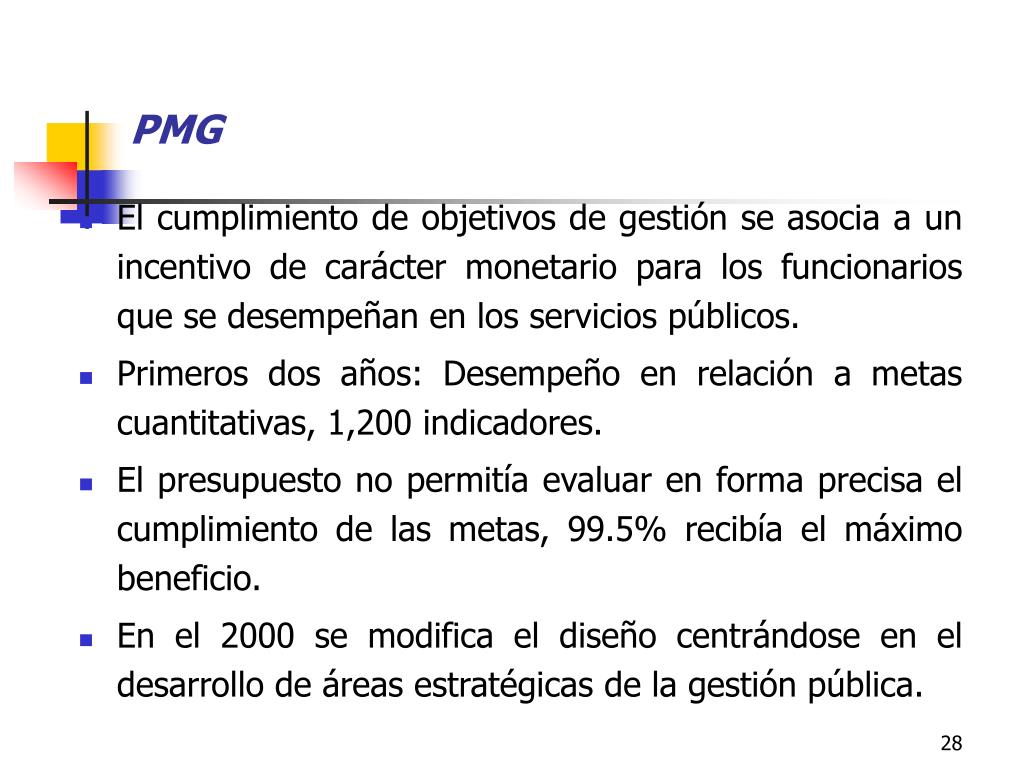 PMG

- El cumplimiento de objetivos de gestión se asocia a un incentivo de carácter monetario para los funcionarios que se desempeñan en los servicios públicos.
- Primeros dos años: Desempeño en relación a metas cuantitativas, 1,200 indicadores.
- El presupuesto no permitía evaluar en forma precisa el cumplimiento de las metas, 99.5% recibía el máximo beneficio.
- En el 2000 se modifica el diseño centrándose en el desarrollo de áreas estratégicas de la gestión pública.

28